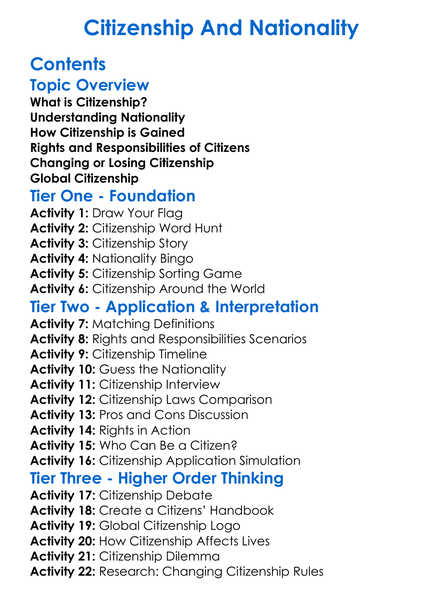 Citizenship And Nationality

Contents

Topic Overview

What is Citizenship?
Understanding Nationality
How Citizenship is Gained
Rights and Responsibilities of Citizens
Changing or Losing Citizenship
Global Citizenship

Tier One - Foundation

Activity 1: Draw Your Flag
Activity 2: Citizenship Word Hunt
Activity 3: Citizenship Story
Activity 4: Nationality Bingo
Activity 5: Citizenship Sorting Game
Activity 6: Citizenship Around the World

Tier Two - Application & Interpretation

Activity 7: Matching Definitions
Activity 8: Rights and Responsibilities Scenarios
Activity 9: Citizenship Timeline
Activity 10: Guess the Nationality
Activity 11: Citizenship Interview
Activity 12: Citizenship Laws Comparison
Activity 13: Pros and Cons Discussion
Activity 14: Rights in Action
Activity 15: Who Can Be a Citizen?
Activity 16: Citizenship Application Simulation

Tier Three - Higher Order Thinking

Activity 17: Citizenship Debate
Activity 18: Create a Citizens' Handbook
Activity 19: Global Citizenship Logo
Activity 20: How Citizenship Affects Lives
Activity 21: Citizenship Dilemma
Activity 22: Research: Changing Citizenship Rules